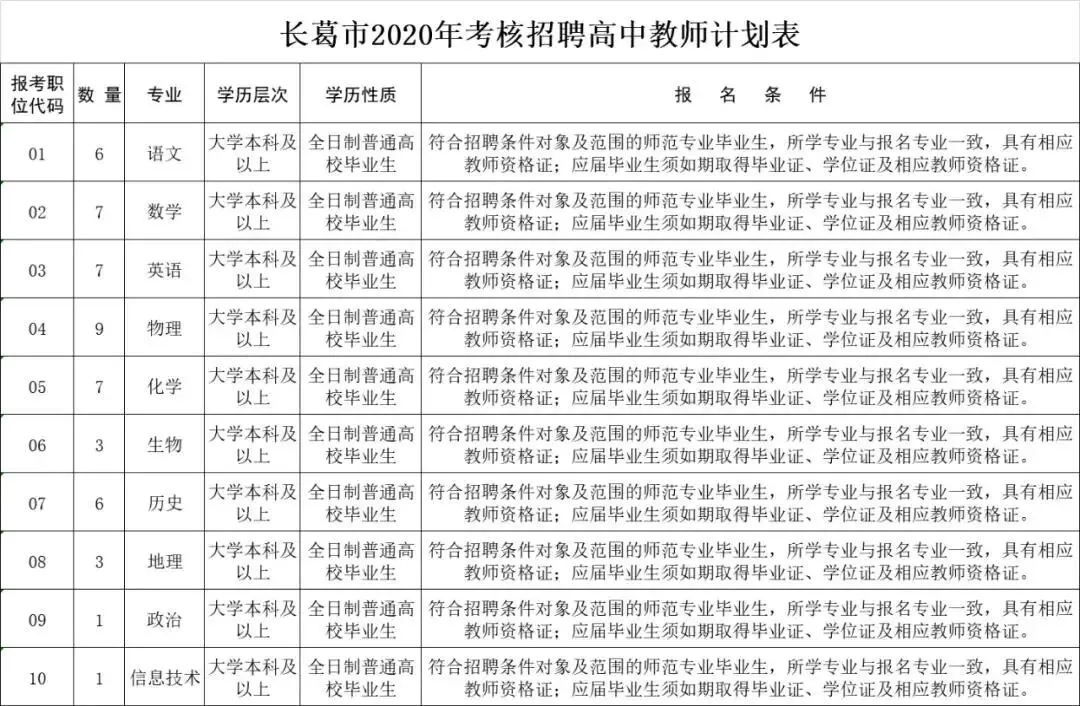 长葛市2020年考核招聘高中教师计划表

| 报考职位代码 | 数量 | 专业 | 学历层次 | 学历性质 | 报 名 条 件 |
|---|---|---|---|---|---|
| 01 | 6 | 语文 | 大学本科及以上 | 全日制普通高校毕业生 | 符合招聘条件对象及范围的师范专业毕业生，所学专业与报名专业一致，具有相应教师资格证；应届毕业生须如期取得毕业证、学位证及相应教师资格证。 |
| 02 | 7 | 数学 | 大学本科及以上 | 全日制普通高校毕业生 | 符合招聘条件对象及范围的师范专业毕业生，所学专业与报名专业一致，具有相应教师资格证；应届毕业生须如期取得毕业证、学位证及相应教师资格证。 |
| 03 | 7 | 英语 | 大学本科及以上 | 全日制普通高校毕业生 | 符合招聘条件对象及范围的师范专业毕业生，所学专业与报名专业一致，具有相应教师资格证；应届毕业生须如期取得毕业证、学位证及相应教师资格证。 |
| 04 | 9 | 物理 | 大学本科及以上 | 全日制普通高校毕业生 | 符合招聘条件对象及范围的师范专业毕业生，所学专业与报名专业一致，具有相应教师资格证；应届毕业生须如期取得毕业证、学位证及相应教师资格证。 |
| 05 | 7 | 化学 | 大学本科及以上 | 全日制普通高校毕业生 | 符合招聘条件对象及范围的师范专业毕业生，所学专业与报名专业一致，具有相应教师资格证；应届毕业生须如期取得毕业证、学位证及相应教师资格证。 |
| 06 | 3 | 生物 | 大学本科及以上 | 全日制普通高校毕业生 | 符合招聘条件对象及范围的师范专业毕业生，所学专业与报名专业一致，具有相应教师资格证；应届毕业生须如期取得毕业证、学位证及相应教师资格证。 |
| 07 | 6 | 历史 | 大学本科及以上 | 全日制普通高校毕业生 | 符合招聘条件对象及范围的师范专业毕业生，所学专业与报名专业一致，具有相应教师资格证；应届毕业生须如期取得毕业证、学位证及相应教师资格证。 |
| 08 | 3 | 地理 | 大学本科及以上 | 全日制普通高校毕业生 | 符合招聘条件对象及范围的师范专业毕业生，所学专业与报名专业一致，具有相应教师资格证；应届毕业生须如期取得毕业证、学位证及相应教师资格证。 |
| 09 | 1 | 政治 | 大学本科及以上 | 全日制普通高校毕业生 | 符合招聘条件对象及范围的师范专业毕业生，所学专业与报名专业一致，具有相应教师资格证；应届毕业生须如期取得毕业证、学位证及相应教师资格证。 |
| 10 | 1 | 信息技术 | 大学本科及以上 | 全日制普通高校毕业生 | 符合招聘条件对象及范围的师范专业毕业生，所学专业与报名专业一致，具有相应教师资格证；应届毕业生须如期取得毕业证、学位证及相应教师资格证。 |